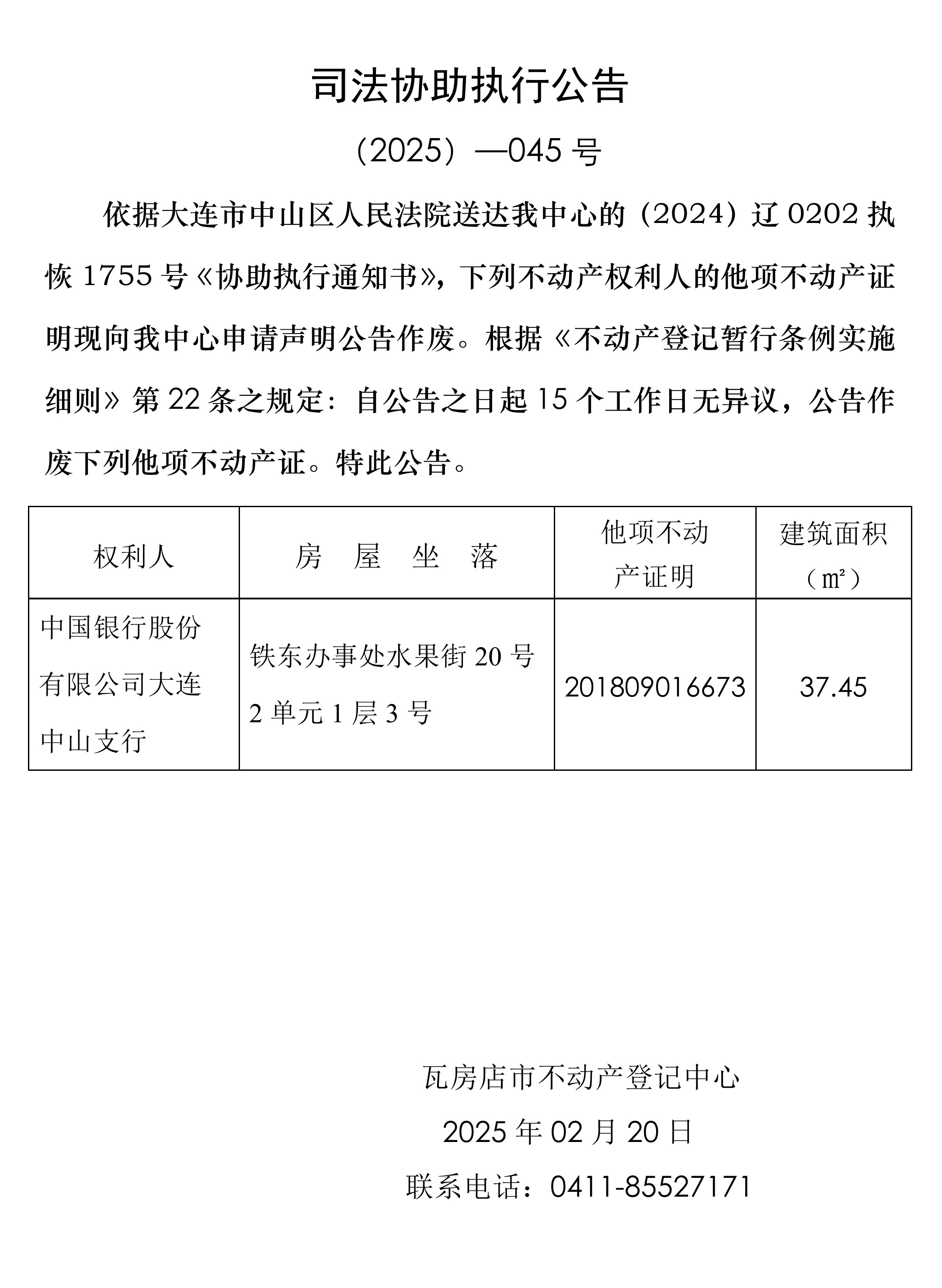 司法协助执行公告

（2025）—045 号

依据大连市中山区人民法院送达我中心的（2024）辽 0202 执恢 1755 号《协助执行通知书》，下列不动产权利人的他项不动产证明现向我中心申请声明公告作废。根据《不动产登记暂行条例实施细则》第 22 条之规定：自公告之日起 15 个工作日无异议，公告作废下列他项不动产证。特此公告。

| 权利人 | 房 屋 坐 落 | 他项不动产证明 | 建筑面积（㎡） |
|---|---|---|---|
| 中国银行股份有限公司大连中山支行 | 铁东办事处水果街 20 号 2 单元 1 层 3 号 | 201809016673 | 37.45 |

瓦房店市不动产登记中心

2025 年 02 月 20 日

联系电话：0411-85527171